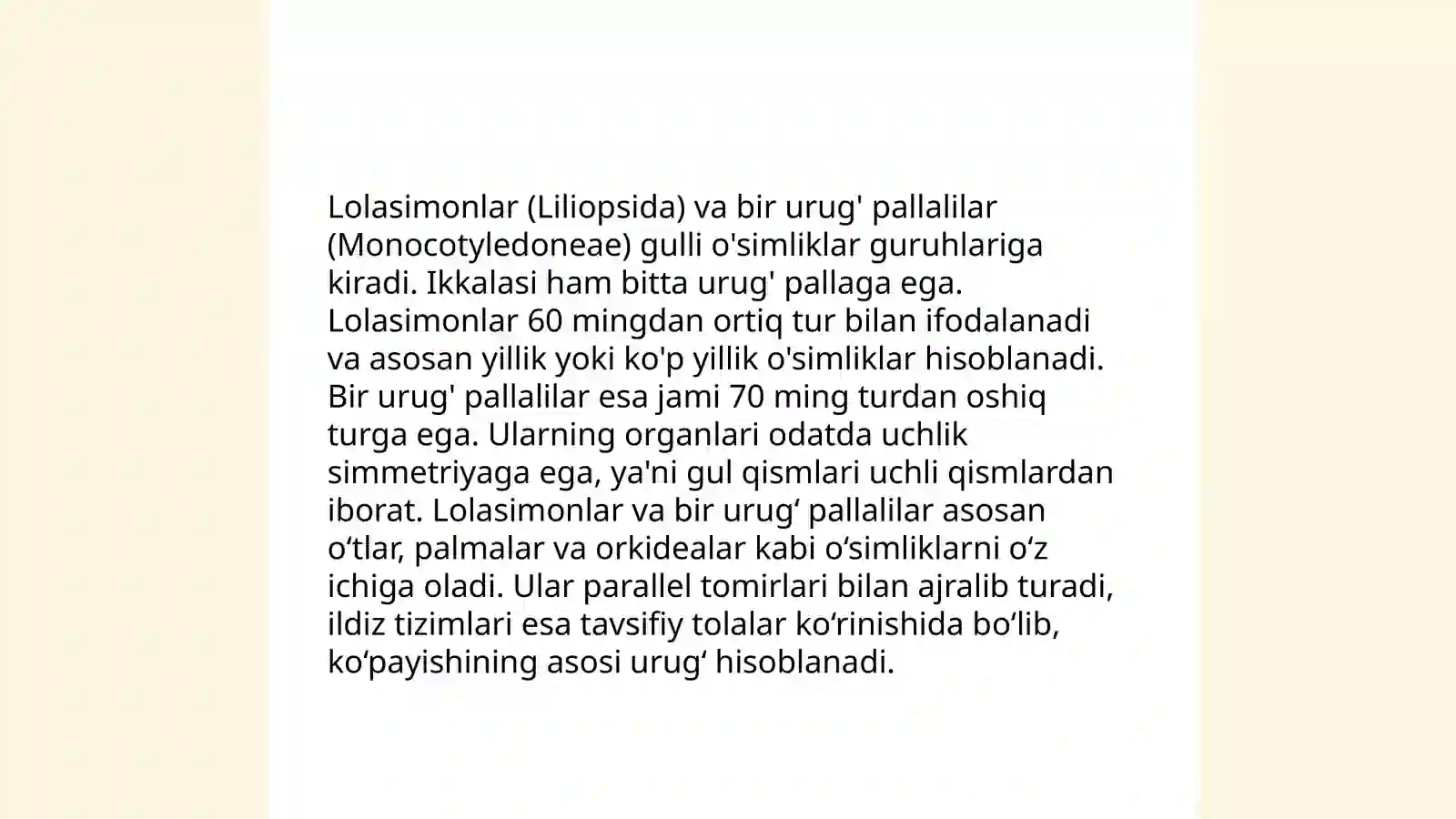 Lolasimonlar (Liliopsida) va bir urug' pallalilar (Monocotyledoneae) gulli o'simliklar guruhlariga kiradi. Ikkalasi ham bitta urug' pallaga ega. Lolasimonlar 60 mingdan ortiq tur bilan ifodalanadi va asosan yillik yoki ko'p yillik o'simliklar hisoblanadi. Bir urug' pallalilar esa jami 70 ming turdan oshiq turga ega. Ularning organlari odatda uchlik simmetriyaga ega, ya'ni gul qismlari uchli qismlardan iborat. Lolasimonlar va bir urug‘ pallalilar asosan o‘tlar, palmalar va orkidealar kabi o‘simliklarni o‘z ichiga oladi. Ular parallel tomirlari bilan ajralib turadi, ildiz tizimlari esa tavsifiy tolalar ko‘rinishida bo‘lib, ko‘payishining asosi urug‘ hisoblanadi.